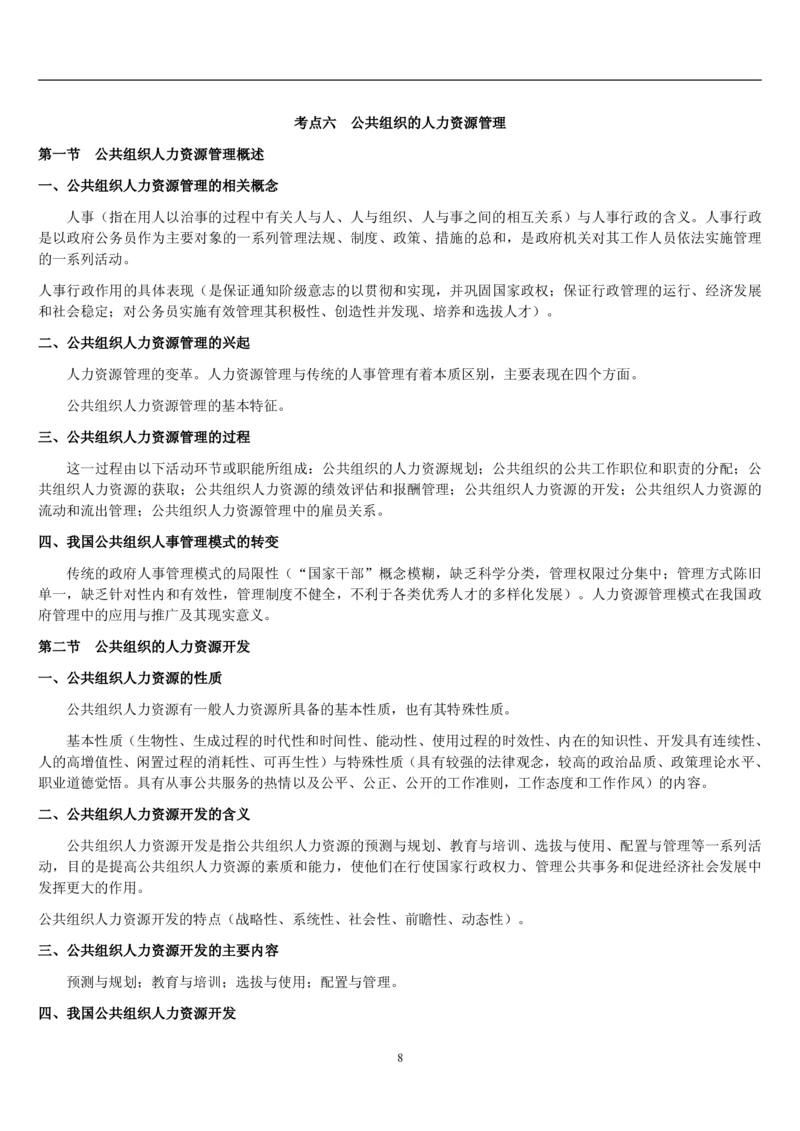 考点六　公共组织的人力资源管理

第一节　公共组织人力资源管理概述

一、公共组织人力资源管理的相关概念

人事（指在用人以治事的过程中有关人与人、人与组织、人与事之间的相互关系）与人事行政的含义。人事行政是以政府公务员作为主要对象的一系列管理法规、制度、政策、措施的总和，是政府机关对其工作人员依法实施管理的一系列活动。

人事行政作用的具体表现（是保证通知阶级意志的以贯彻和实现，并巩固国家政权；保证行政管理的运行、经济发展和社会稳定；对公务员实施有效管理其积极性、创造性并发现、培养和选拔人才）。

二、公共组织人力资源管理的兴起

人力资源管理的变革。人力资源管理与传统的人事管理有着本质区别，主要表现在四个方面。

公共组织人力资源管理的基本特征。

三、公共组织人力资源管理的过程

这一过程由以下活动环节或职能所组成：公共组织的人力资源规划；公共组织的公共工作职位和职责的分配；公共组织人力资源的获取；公共组织人力资源的绩效评估和报酬管理；公共组织人力资源的开发；公共组织人力资源的流动和流出管理；公共组织人力资源管理中的雇员关系。

四、我国公共组织人事管理模式的转变

传统的政府人事管理模式的局限性（“国家干部”概念模糊，缺乏科学分类，管理权限过分集中；管理方式陈旧单一，缺乏针对性内和有效性，管理制度不健全，不利于各类优秀人才的多样化发展）。人力资源管理模式在我国政府管理中的应用与推广及其现实意义。

第二节　公共组织的人力资源开发

一、公共组织人力资源的性质

公共组织人力资源有一般人力资源所具备的基本性质，也有其特殊性质。

基本性质（生物性、生成过程的时代性和时间性、能动性、使用过程的时效性、内在的知识性、开发具有连续性、人的高增值性、闲置过程的消耗性、可再生性）与特殊性质（具有较强的法律观念，较高的政治品质、政策理论水平、职业道德觉悟。具有从事公共服务的热情以及公平、公正、公开的工作准则，工作态度和工作作风）的内容。

二、公共组织人力资源开发的含义

公共组织人力资源开发是指公共组织人力资源的预测与规划、教育与培训、选拔与使用、配置与管理等一系列活动，目的是提高公共组织人力资源的素质和能力，使他们在行使国家行政权力、管理公共事务和促进经济社会发展中发挥更大的作用。

公共组织人力资源开发的特点（战略性、系统性、社会性、前瞻性、动态性）。

三、公共组织人力资源开发的主要内容

预测与规划；教育与培训；选拔与使用；配置与管理。

四、我国公共组织人力资源开发

8